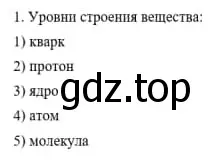 1. Уровни строения вещества:

1) кварк

2) протон

3) ядро

gdz.top

4) атом

5) молекула